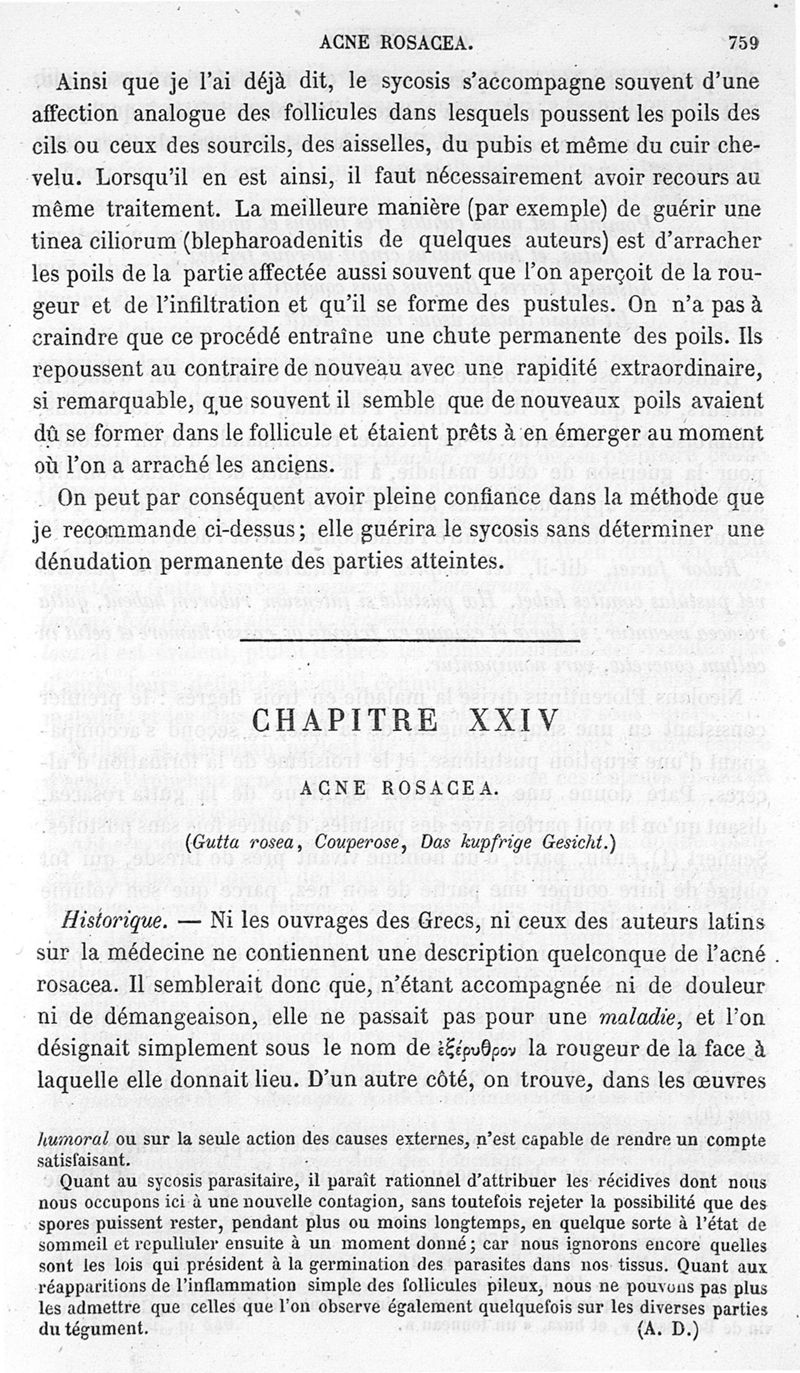 ACNE ROSACEA. 759

Ainsi que je l'ai déjà dit, le sycosis s'accompagne souvent d'une affection analogue des follicules dans lesquels poussent les poils des cils ou ceux des sourcils, des aisselles, du pubis et même du cuir chevelu. Lorsqu'il en est ainsi, il faut nécessairement avoir recours au même traitement. La meilleure manière (par exemple) de guérir une tinea ciliorum (blepharoadenitis de quelques auteurs) est d'arracher les poils de la partie affectée aussi souvent que l'on aperçoit de la rougeur et de l'infiltration et qu'il se forme des pustules. On n'a pas à craindre que ce procédé entraîne une chute permanente des poils. Ils repoussent au contraire de nouveau avec une rapidité extraordinaire, si remarquable, que souvent il semble que de nouveaux poils avaient dû se former dans le follicule et étaient prêts à en émerger au moment où l'on a arraché les anciens.

On peut par conséquent avoir pleine confiance dans la méthode que je recommande ci-dessus; elle guérira le sycosis sans déterminer une dénudation permanente des parties atteintes.

CHAPITRE XXIV

ACNE ROSACEA.

(Gutta rosea, Couperose, Das kupfrige Gesicht.)

Historique. — Ni les ouvrages des Grecs, ni ceux des auteurs latins sur la médecine ne contiennent une description quelconque de l'acné rosacea. Il semblerait donc que, n'étant accompagnée ni de douleur ni de démangeaison, elle ne passait pas pour une maladie, et l'on désignait simplement sous le nom de ἐξέρυθρον la rougeur de la face à laquelle elle donnait lieu. D'un autre côté, on trouve, dans les œuvres

humoral ou sur la seule action des causes externes, n'est capable de rendre un compte satisfaisant.

Quant au sycosis parasitaire, il paraît rationnel d'attribuer les récidives dont nous nous occupons ici à une nouvelle contagion, sans toutefois rejeter la possibilité que des spores puissent rester, pendant plus ou moins longtemps, en quelque sorte à l'état de sommeil et repulluler ensuite à un moment donné; car nous ignorons encore quelles sont les lois qui président à la germination des parasites dans nos tissus. Quant aux réapparitions de l'inflammation simple des follicules pileux, nous ne pouvons pas plus les admettre que celles que l'on observe également quelquefois sur les diverses parties du tégument. (A. D.)